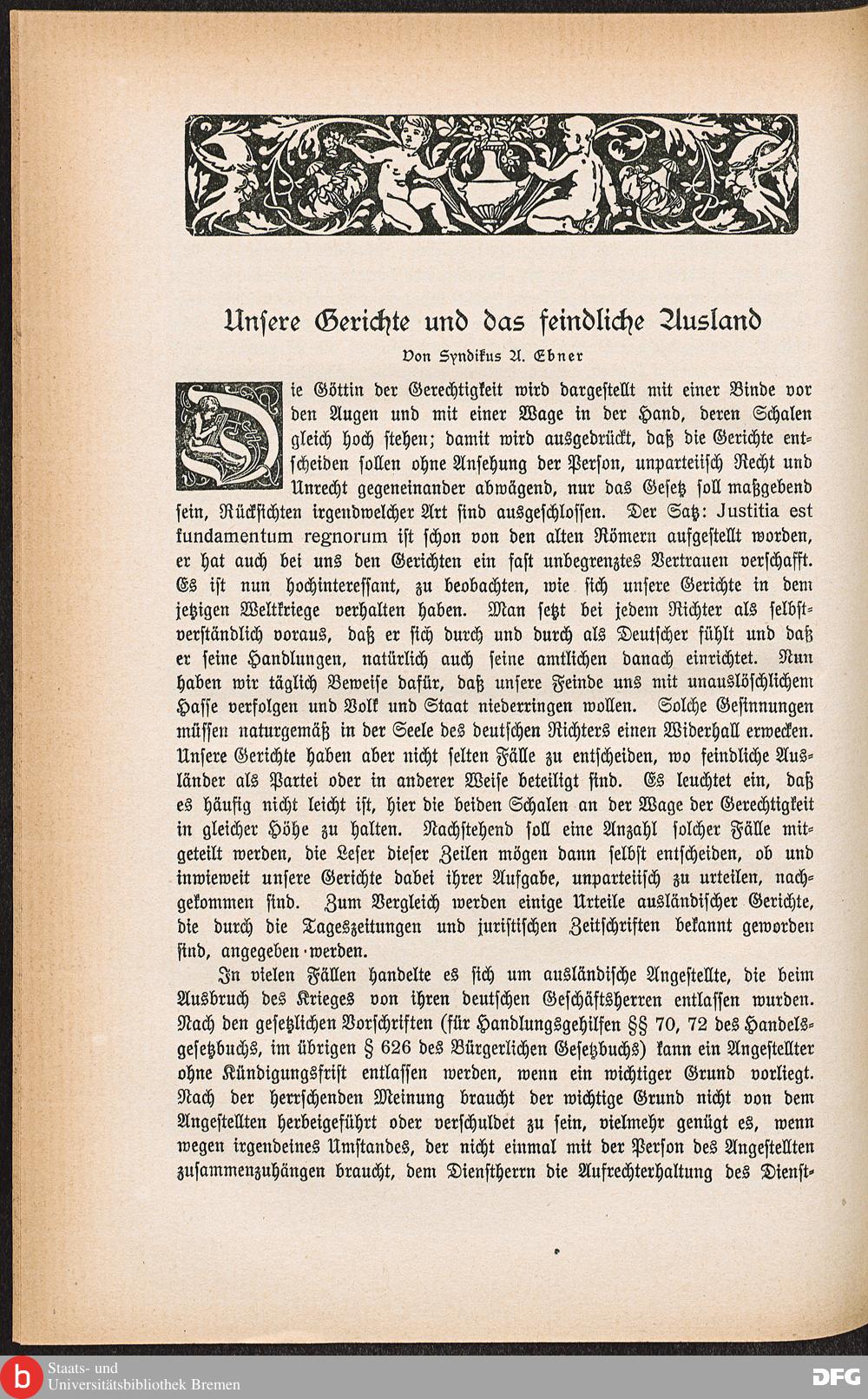 Unſere Gerichte und das feindliche Ausland

Von Syndikus A. Ebner

Die Göttin der Gerechtigkeit wird dargeſtellt mit einer Binde vor den Augen und mit einer Wage in der Hand, deren Schalen gleich hoch ſtehen; damit wird ausgedrückt, daß die Gerichte entſcheiden ſollen ohne Anſehung der Perſon, unparteiiſch Recht und Unrecht gegeneinander abwägend, nur das Geſetz ſoll maßgebend ſein, Rückſichten irgendwelcher Art ſind ausgeſchloſſen. Der Satz: Justitia est fundamentum regnorum iſt ſchon von den alten Römern aufgeſtellt worden, er hat auch bei uns den Gerichten ein faſt unbegrenztes Vertrauen verſchafft. Es iſt nun hochintereſſant, zu beobachten, wie ſich unſere Gerichte in dem jetzigen Weltkriege verhalten haben. Man ſetzt bei jedem Richter als ſelbſtverſtändlich voraus, daß er ſich durch und durch als Deutſcher fühlt und daß er ſeine Handlungen, natürlich auch ſeine amtlichen danach einrichtet. Nun haben wir täglich Beweiſe dafür, daß unſere Feinde uns mit unauslöſchlichem Haſſe verfolgen und Volk und Staat niederringen wollen. Solche Geſinnungen müſſen naturgemäß in der Seele des deutſchen Richters einen Widerhall erwecken. Unſere Gerichte haben aber nicht ſelten Fälle zu entſcheiden, wo feindliche Ausländer als Partei oder in anderer Weiſe beteiligt ſind. Es leuchtet ein, daß es häufig nicht leicht iſt, hier die beiden Schalen an der Wage der Gerechtigkeit in gleicher Höhe zu halten. Nachſtehend ſoll eine Anzahl ſolcher Fälle mitgeteilt werden, die Leſer dieſer Zeilen mögen dann ſelbſt entſcheiden, ob und inwieweit unſere Gerichte dabei ihrer Aufgabe, unparteiiſch zu urteilen, nachgekommen ſind. Zum Vergleich werden einige Urteile ausländiſcher Gerichte, die durch die Tageszeitungen und juriſtiſchen Zeitſchriften bekannt geworden ſind, angegeben werden.

In vielen Fällen handelte es ſich um ausländiſche Angeſtellte, die beim Ausbruch des Krieges von ihren deutſchen Geſchäftsherren entlaſſen wurden. Nach den geſetzlichen Vorſchriften (für Handlungsgehilfen §§ 70, 72 des Handelsgeſetzbuchs, im übrigen § 626 des Bürgerlichen Geſetzbuchs) kann ein Angeſtellter ohne Kündigungsfriſt entlaſſen werden, wenn ein wichtiger Grund vorliegt. Nach der herrſchenden Meinung braucht der wichtige Grund nicht von dem Angeſtellten herbeigeführt oder verſchuldet zu ſein, vielmehr genügt es, wenn wegen irgendeines Umſtandes, der nicht einmal mit der Perſon des Angeſtellten zuſammenzuhängen braucht, dem Dienſtherrn die Aufrechterhaltung des Dienſt-

Staats- und Universitätsbibliothek Bremen

DFG